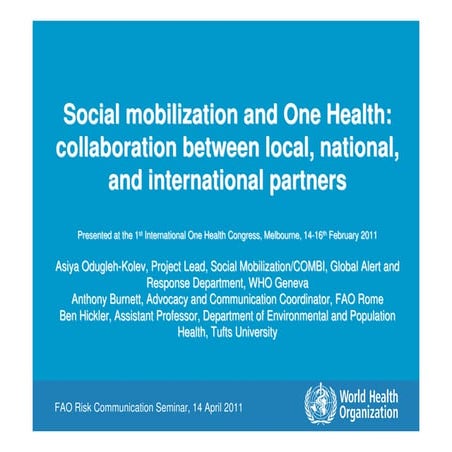 Social mobilization and One Health: collaboration between local, national, and international partners

Presented at the 1$^{st}$ International One Health Congress, Melbourne, 14-16$^{th}$ February 2011

Asiya Odugleh-Kolev, Project Lead, Social Mobilization/COMBI, Global Alert and Response Department, WHO Geneva
Anthony Burnett, Advocacy and Communication Coordinator, FAO Rome
Ben Hickler, Assistant Professor, Department of Environmental and Population Health, Tufts University

FAO Risk Communication Seminar, 14 April 2011

World Health Organization